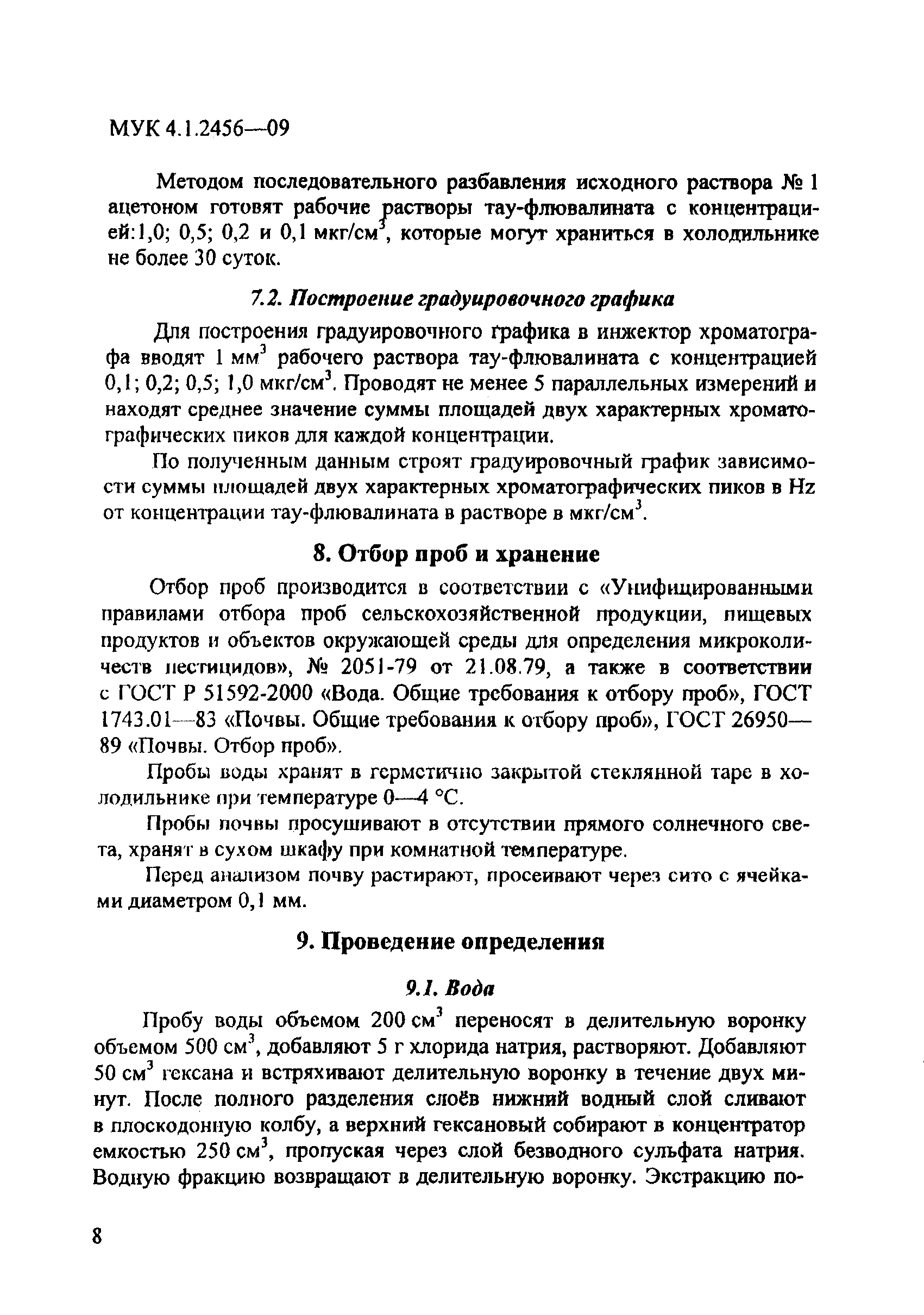 МУК 4.1.2456—09

Методом последовательного разбавления исходного раствора № 1 ацетоном готовят рабочие растворы тау-флювалината с концентрацией:1,0; 0,5; 0,2 и 0,1 мкг/см$^3$, которые могут храниться в холодильнике не более 30 суток.

7.2. Построение градуировочного графика

Для построения градуировочного графика в инжектор хроматографа вводят 1 мм$^3$ рабочего раствора тау-флювалината с концентрацией 0,1; 0,2; 0,5; 1,0 мкг/см$^3$. Проводят не менее 5 параллельных измерений и находят среднее значение суммы площадей двух характерных хроматографических пиков для каждой концентрации.

По полученным данным строят градуировочный график зависимости суммы площадей двух характерных хроматографических пиков в Hz от концентрации тау-флювалината в растворе в мкг/см$^3$.

8. Отбор проб и хранение

Отбор проб производится в соответствии с «Унифицированными правилами отбора проб сельскохозяйственной продукции, пищевых продуктов и объектов окружающей среды для определения микроколичеств пестицидов», № 2051-79 от 21.08.79, а также в соответствии с ГОСТ Р 51592-2000 «Вода. Общие требования к отбору проб», ГОСТ 1743.01—83 «Почвы. Общие требования к отбору проб», ГОСТ 26950—89 «Почвы. Отбор проб».

Пробы воды хранят в герметично закрытой стеклянной таре в холодильнике при температуре 0—4 °С.

Пробы почвы просушивают в отсутствии прямого солнечного света, хранят в сухом шкафу при комнатной температуре.

Перед анализом почву растирают, просеивают через сито с ячейками диаметром 0,1 мм.

9. Проведение определения

9.1. Вода

Пробу воды объемом 200 см$^3$ переносят в делительную воронку объемом 500 см$^3$, добавляют 5 г хлорида натрия, растворяют. Добавляют 50 см$^3$ гексана и встряхивают делительную воронку в течение двух минут. После полного разделения слоёв нижний водный слой сливают в плоскодонную колбу, а верхний гексановый собирают в концентратор емкостью 250 см$^3$, пропуская через слой безводного сульфата натрия. Водную фракцию возвращают в делительную воронку. Экстракцию по-

8